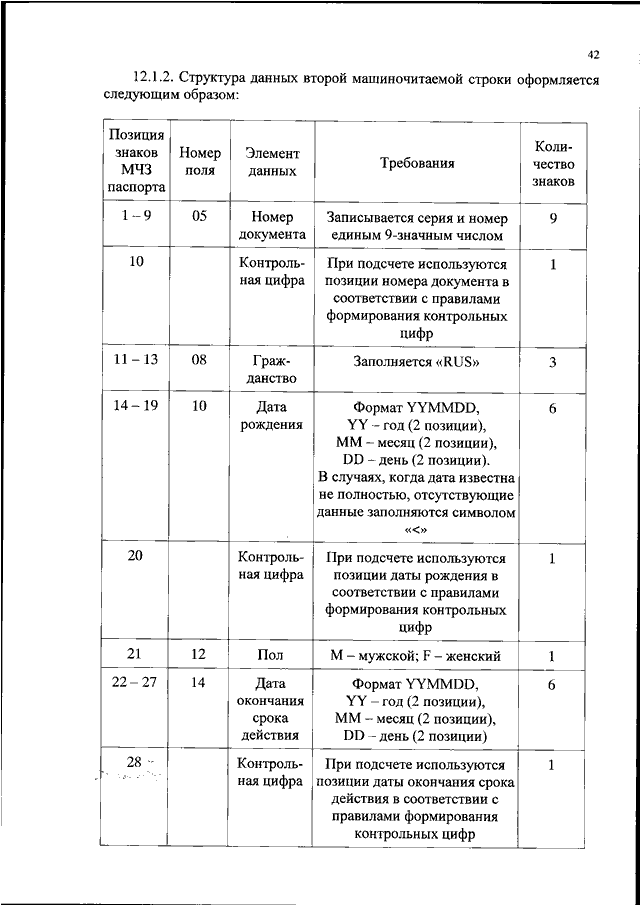 42

12.1.2. Структура данных второй машиночитаемой строки оформляется следующим образом:

| Позиция знаков МЧЗ паспорта | Номер поля | Элемент данных | Требования | Количество знаков |
|---|---|---|---|---|
| 1 – 9 | 05 | Номер документа | Записывается серия и номер единым 9-значным числом | 9 |
| 10 | | Контрольная цифра | При подсчете используются позиции номера документа в соответствии с правилами формирования контрольных цифр | 1 |
| 11 – 13 | 08 | Гражданство | Заполняется «RUS» | 3 |
| 14 – 19 | 10 | Дата рождения | Формат YYMMDD, YY – год (2 позиции), MM – месяц (2 позиции), DD – день (2 позиции). В случаях, когда дата известна не полностью, отсутствующие данные заполняются символом «<» | 6 |
| 20 | | Контрольная цифра | При подсчете используются позиции даты рождения в соответствии с правилами формирования контрольных цифр | 1 |
| 21 | 12 | Пол | M – мужской; F – женский | 1 |
| 22 – 27 | 14 | Дата окончания срока действия | Формат YYMMDD, YY – год (2 позиции), MM – месяц (2 позиции), DD – день (2 позиции) | 6 |
| 28 | | Контрольная цифра | При подсчете используются позиции даты окончания срока действия в соответствии с правилами формирования контрольных цифр | 1 |